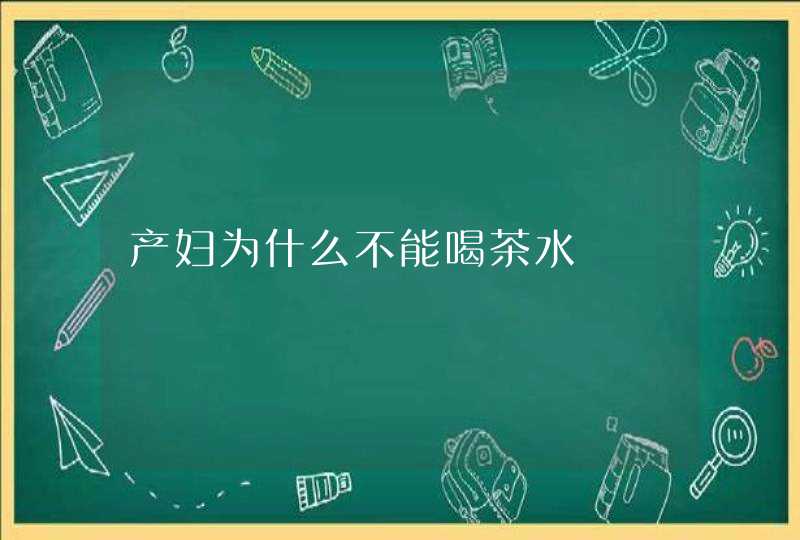 产妇为什么不能喝茶水